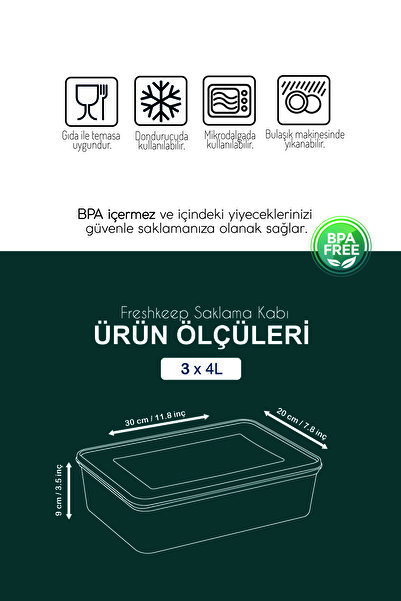 Gıda ile temasa uygundur.

Dondurucuda kullanılabilir.

Mikrodalgada kullanılabilir.

Bulaşık makinesinde yıkanabilir.

BPA içermez ve içindeki yiyeceklerinizi güvenle saklamanıza olanak sağlar.

BPA FREE

Freshkeep Saklama Kabı

ÜRÜN ÖLÇÜLERİ

3 x 4L

30 cm / 11.8 inç

20 cm / 7.8 inç

9 cm / 3.5 inç